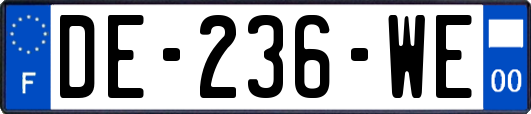 F
DE-236-WE
00